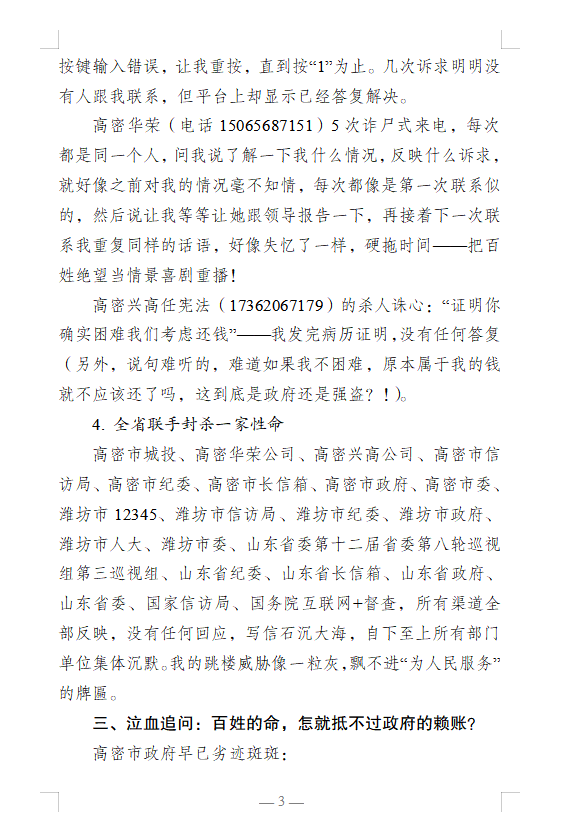 按键输入错误，让我重按，直到按“1”为止。几次诉求明明没有人跟我联系，但平台上却显示已经答复解决。

高密华荣（电话 15065687151）5 次诈尸式来电，每次都是同一个人，问我说了解一下我什么情况，反映什么诉求，就好像之前对我的情况毫不知情，每次都像是第一次联系似的，然后说让我等等让她跟领导报告一下，再接着下一次联系我重复同样的话语，好像失忆了一样，硬拖时间——把百姓绝望当情景喜剧重播！

高密兴高任宪法（17362067179）的杀人诛心：“证明你确实困难我们考虑还钱”——我发完病历证明，没有任何答复（另外，说句难听的，难道如果我不困难，原本属于我的钱就不应该还了吗，这到底是政府还是强盗？！）。

4. 全省联手封杀一家性命

高密市城投、高密华荣公司、高密兴高公司、高密市信访局、高密市纪委、高密市长信箱、高密市政府、高密市委、潍坊市 12345、潍坊市信访局、潍坊市纪委、潍坊市政府、潍坊市人大、潍坊市委、山东省委第十二届省委第八轮巡视组第三巡视组、山东省纪委、山东省长信箱、山东省政府、山东省委、国家信访局、国务院互联网+督查，所有渠道全部反映，没有任何回应，写信石沉大海，自下至上所有部门单位集体沉默。我的跳楼威胁像一粒灰，飘不进“为人民服务”的牌匾。

三、泣血追问：百姓的命，怎就抵不过政府的赖账？

高密市政府早已劣迹斑斑：

— 3 —